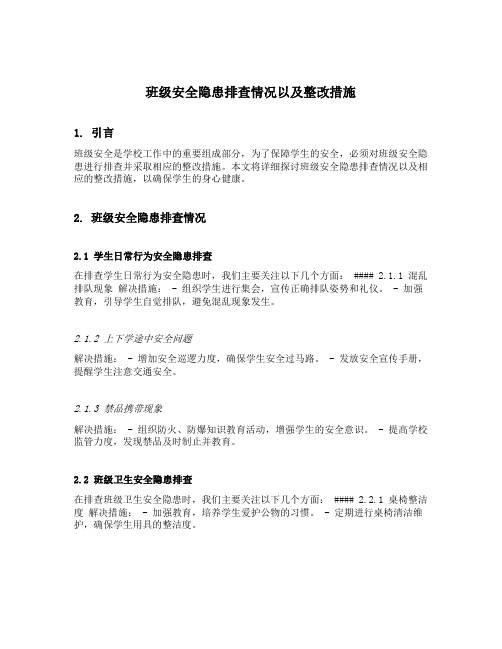 班级安全隐患排查情况以及整改措施

1. 引言

班级安全是学校工作中的重要组成部分，为了保障学生的安全，必须对班级安全隐患进行排查并采取相应的整改措施。本文将详细探讨班级安全隐患排查情况以及相应的整改措施，以确保学生的身心健康。

2. 班级安全隐患排查情况

2.1 学生日常行为安全隐患排查

在排查学生日常行为安全隐患时，我们主要关注以下几个方面： #### 2.1.1 混乱排队现象 解决措施： - 组织学生进行集会，宣传正确排队姿势和礼仪。 - 加强教育，引导学生自觉排队，避免混乱现象发生。

2.1.2 上下学途中安全问题

解决措施： - 增加安全巡逻力度，确保学生安全过马路。 - 发放安全宣传手册，提醒学生注意交通安全。

2.1.3 禁品携带现象

解决措施： - 组织防火、防爆知识教育活动，增强学生的安全意识。 - 提高学校监管力度，发现禁品及时制止并教育。

2.2 班级卫生安全隐患排查

在排查班级卫生安全隐患时，我们主要关注以下几个方面： #### 2.2.1 桌椅整洁度 解决措施： - 加强教育，培养学生爱护公物的习惯。 - 定期进行桌椅清洁维护，确保学生用具的整洁度。